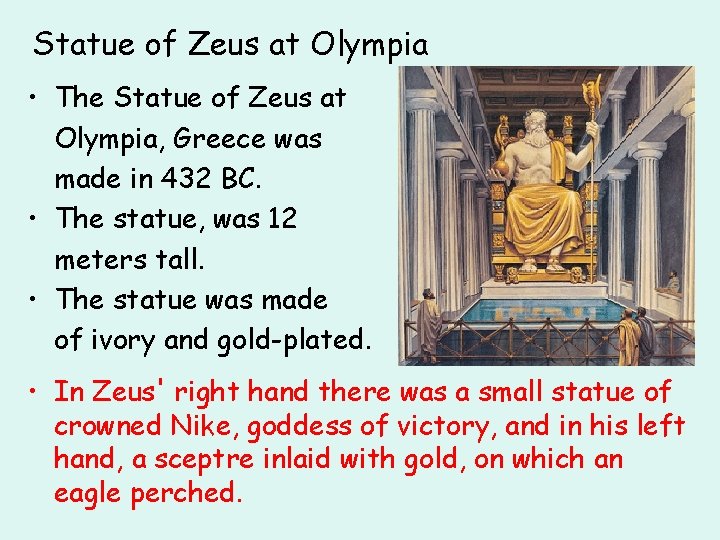 Statue of Zeus at Olympia

• The Statue of Zeus at Olympia, Greece was made in 432 BC.
• The statue, was 12 meters tall.
• The statue was made of ivory and gold-plated.
• In Zeus' right hand there was a small statue of crowned Nike, goddess of victory, and in his left hand, a sceptre inlaid with gold, on which an eagle perched.